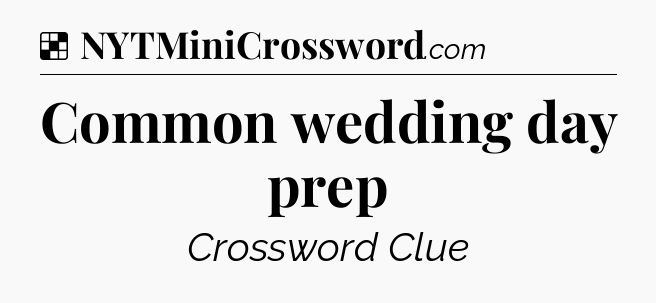 NYTMiniCrossword.com

Common wedding day prep

Crossword Clue